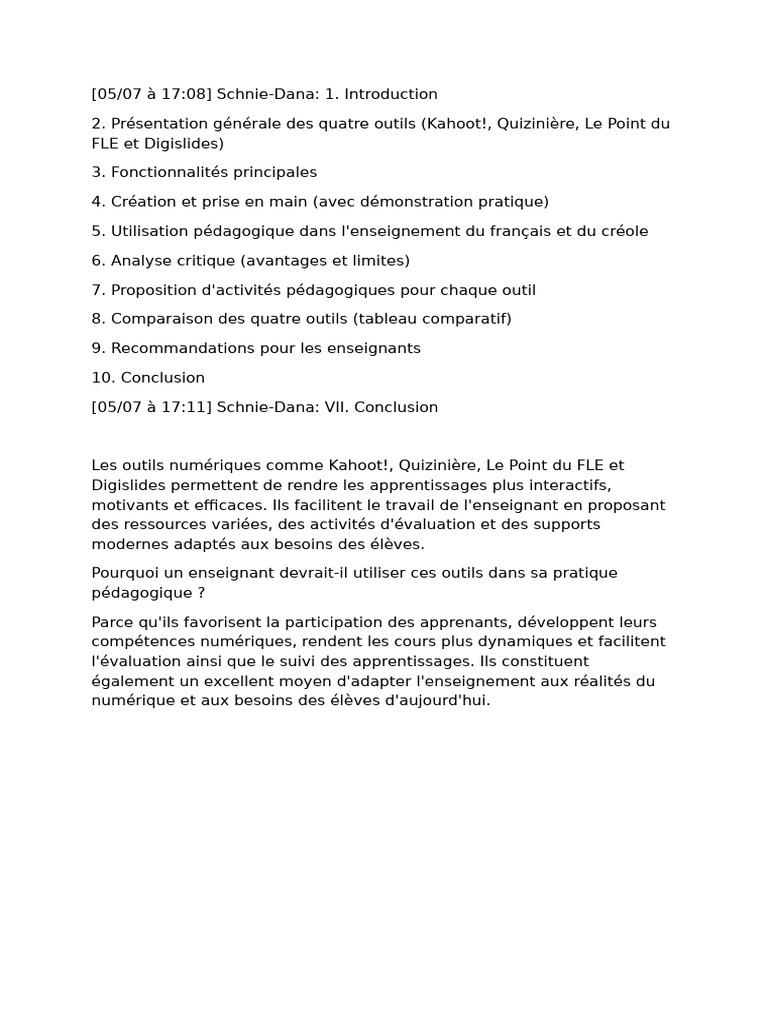 [05/07 à 17:08] Schnie-Dana: 1. Introduction

2. Présentation générale des quatre outils (Kahoot!, Quizinière, Le Point du FLE et Digislides)

3. Fonctionnalités principales

4. Création et prise en main (avec démonstration pratique)

5. Utilisation pédagogique dans l'enseignement du français et du créole

6. Analyse critique (avantages et limites)

7. Proposition d'activités pédagogiques pour chaque outil

8. Comparaison des quatre outils (tableau comparatif)

9. Recommandations pour les enseignants

10. Conclusion

[05/07 à 17:11] Schnie-Dana: VII. Conclusion

Les outils numériques comme Kahoot!, Quizinière, Le Point du FLE et Digislides permettent de rendre les apprentissages plus interactifs, motivants et efficaces. Ils facilitent le travail de l'enseignant en proposant des ressources variées, des activités d'évaluation et des supports modernes adaptés aux besoins des élèves.

Pourquoi un enseignant devrait-il utiliser ces outils dans sa pratique pédagogique ?

Parce qu'ils favorisent la participation des apprenants, développent leurs compétences numériques, rendent les cours plus dynamiques et facilitent l'évaluation ainsi que le suivi des apprentissages. Ils constituent également un excellent moyen d'adapter l'enseignement aux réalités du numérique et aux besoins des élèves d'aujourd'hui.